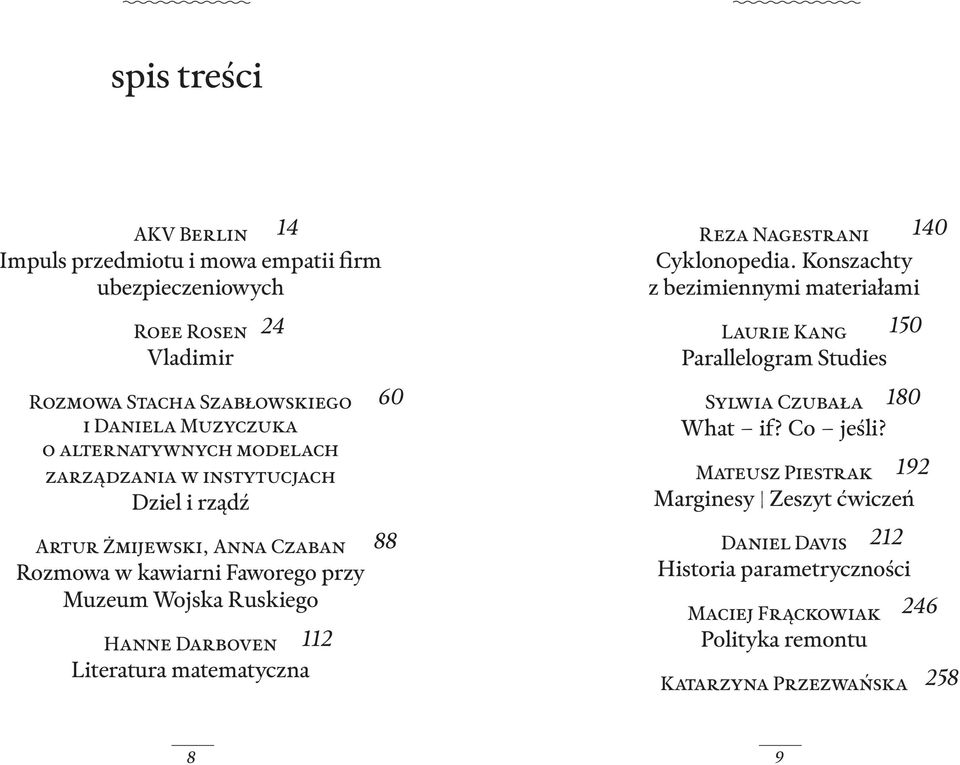 spis treści

AKV Berlin 14
Impuls przedmiotu i mowa empatii firm ubezpieczeniowych

Roee Rosen 24
Vladimir

Rozmowa Stacha Szabłowskiego i Daniela Muzyczuka o alternatywnych modelach zarządzania w instytucjach 60
Dziel i rządź

Artur Żmijewski, Anna Czaban 88
Rozmowa w kawiarni Faworego przy Muzeum Wojska Ruskiego

Hanne Darboven 112
Literatura matematyczna

8

Reza Nagestrani 140
Cyklonopedia. Konszachty z bezimiennymi materiałami

Laurie Kang 150
Parallelogram Studies

Sylwia Czubała 180
What – if? Co – jeśli?

Mateusz Piestrak 192
Marginesy | Zeszyt ćwiczeń

Daniel Davis 212
Historia parametryczności

Maciej Frąckowiak 246
Polityka remontu

Katarzyna Przezwańska 258

9